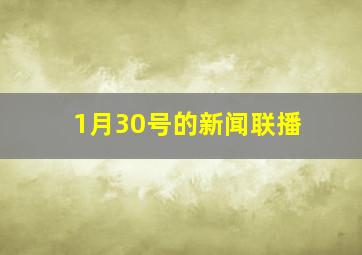 1月30号的新闻联播